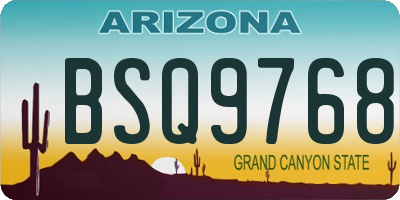 ARIZONA

BSQ9768

GRAND CANYON STATE